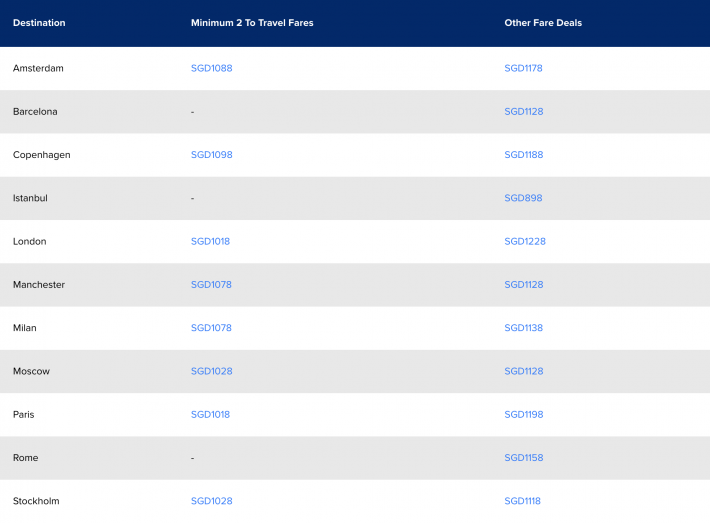 | Destination | Minimum 2 To Travel Fares | Other Fare Deals |
|---|---|---|
| Amsterdam | SGD1088 | SGD1178 |
| Barcelona | - | SGD1128 |
| Copenhagen | SGD1098 | SGD1188 |
| Istanbul | - | SGD898 |
| London | SGD1018 | SGD1228 |
| Manchester | SGD1078 | SGD1128 |
| Milan | SGD1078 | SGD1138 |
| Moscow | SGD1028 | SGD1128 |
| Paris | SGD1018 | SGD1198 |
| Rome | - | SGD1158 |
| Stockholm | SGD1028 | SGD1118 |